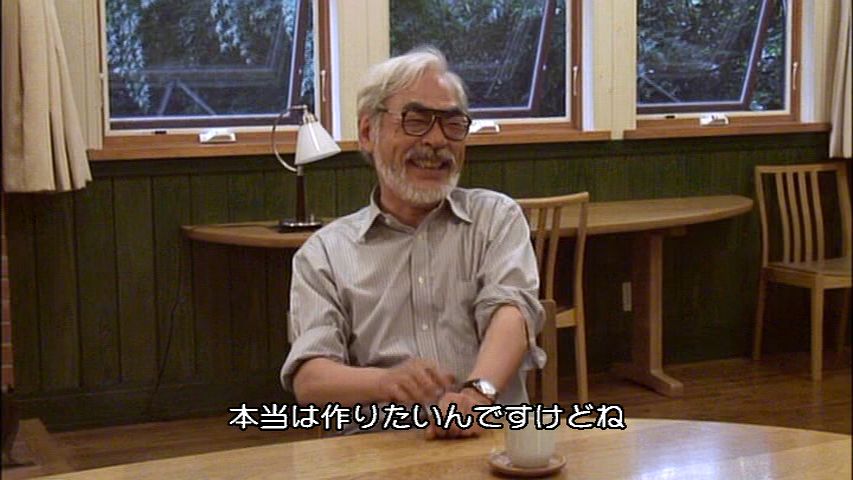 本当は作りたいんですけどね